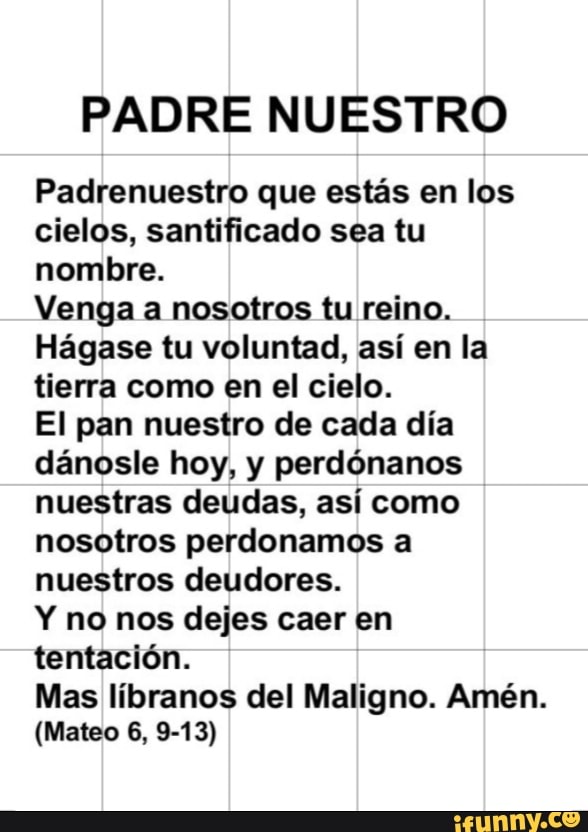 PADRE NUESTRO

Padrenuestro que estás en los cielos, santificado sea tu nombre.
Venga a nosotros tu reino.
Hágase tu voluntad, así en la tierra como en el cielo.
El pan nuestro de cada día dánosle hoy, y perdónanos nuestras deudas, así como nosotros perdonamos a nuestros deudores.
Y no nos dejes caer en tentación.
Mas líbranos del Maligno. Amén.
(Mateo 6, 9-13)

ifunny.co